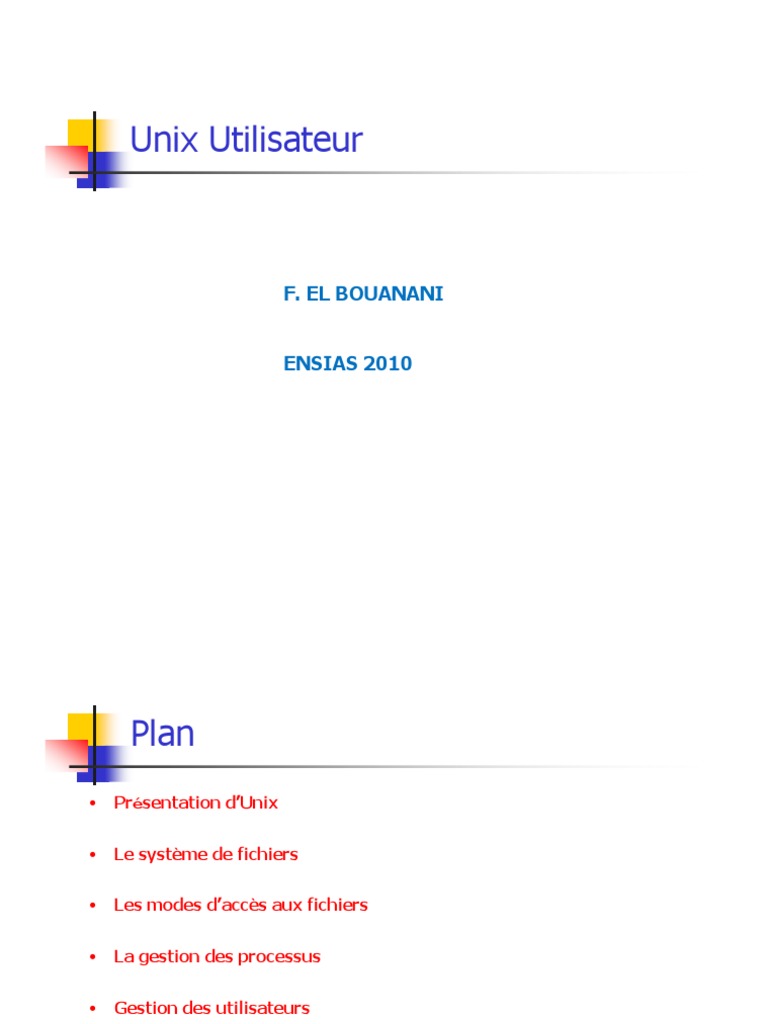 Unix Utilisateur

F. EL BOUANANI

ENSIAS 2010

Plan

• Présentation d'Unix

• Le système de fichiers

• Les modes d'accès aux fichiers

• La gestion des processus

• Gestion des utilisateurs